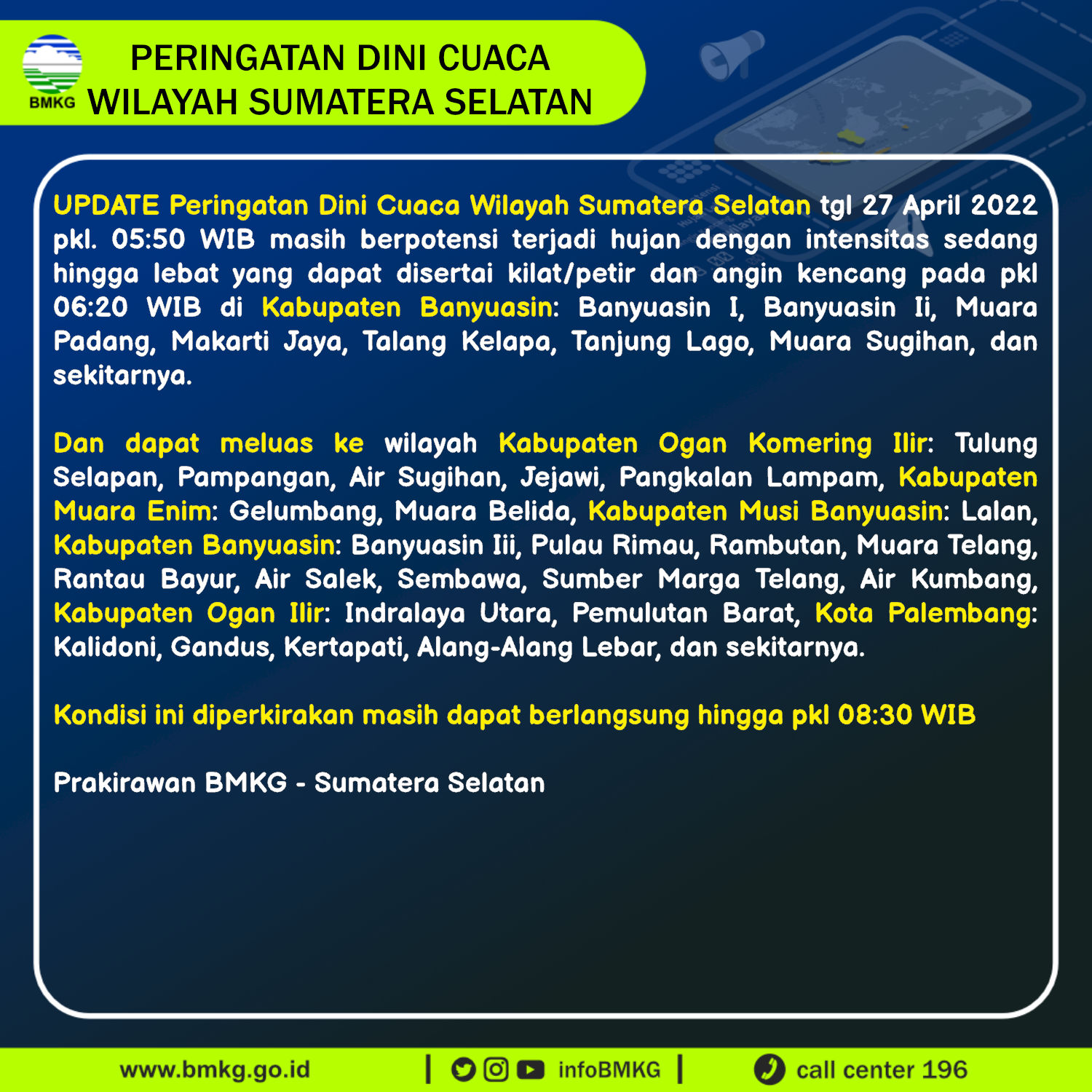 BMKG

PERINGATAN DINI CUACA
WILAYAH SUMATERA SELATAN

UPDATE Peringatan Dini Cuaca Wilayah Sumatera Selatan tgl 27 April 2022 pkl. 05:50 WIB masih berpotensi terjadi hujan dengan intensitas sedang hingga lebat yang dapat disertai kilat/petir dan angin kencang pada pkl 06:20 WIB di Kabupaten Banyuasin: Banyuasin I, Banyuasin Ii, Muara Padang, Makarti Jaya, Talang Kelapa, Tanjung Lago, Muara Sugihan, dan sekitarnya.

Dan dapat meluas ke wilayah Kabupaten Ogan Komering Ilir: Tulung Selapan, Pampangan, Air Sugihan, Jejawi, Pangkalan Lampam, Kabupaten Muara Enim: Gelumbang, Muara Belida, Kabupaten Musi Banyuasin: Lalan, Kabupaten Banyuasin: Banyuasin Iii, Pulau Rimau, Rambutan, Muara Telang, Rantau Bayur, Air Salek, Sembawa, Sumber Marga Telang, Air Kumbang, Kabupaten Ogan Ilir: Indralaya Utara, Pemulutan Barat, Kota Palembang: Kalidoni, Gandus, Kertapati, Alang-Alang Lebar, dan sekitarnya.

Kondisi ini diperkirakan masih dapat berlangsung hingga pkl 08:30 WIB

Prakirawan BMKG - Sumatera Selatan

www.bmkg.go.id | infoBMKG | call center 196